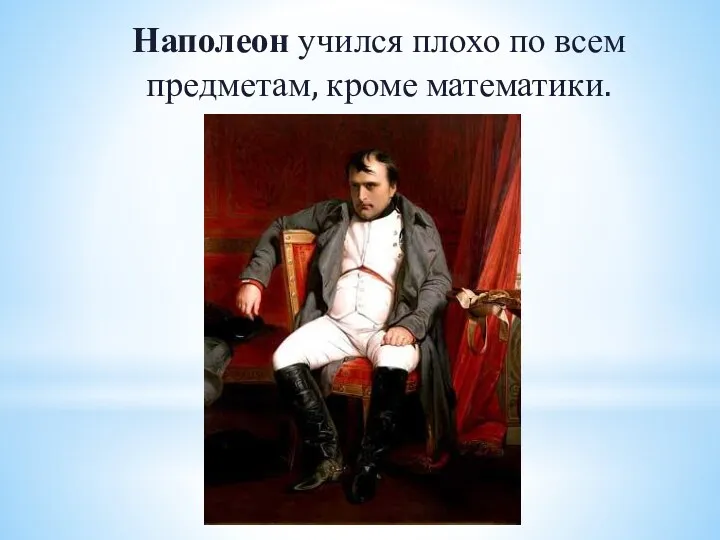 Наполеон учился плохо по всем предметам, кроме математики.